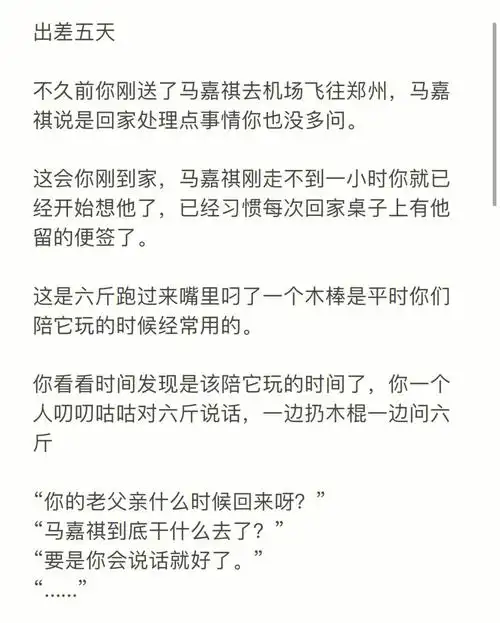 出差五天

不久前你刚送了马嘉祺去机场飞往郑州，马嘉祺说是回家处理点事情你也没多问。

这会你刚到家，马嘉祺刚走不到一小时你就已经开始想他了，已经习惯每次回家桌子上有他留的便签了。

这是六斤跑过来嘴里叼了一个木棒是平时你们陪它玩的时候经常用的。

你看看时间发现是该陪它玩的时间了，你一个人叨叨咕咕对六斤说话，一边扔木棍一边问六斤

“你的老父亲什么时候回来呀？”
“马嘉祺到底干什么去了？”
“要是你会说话就好了。”
“……”